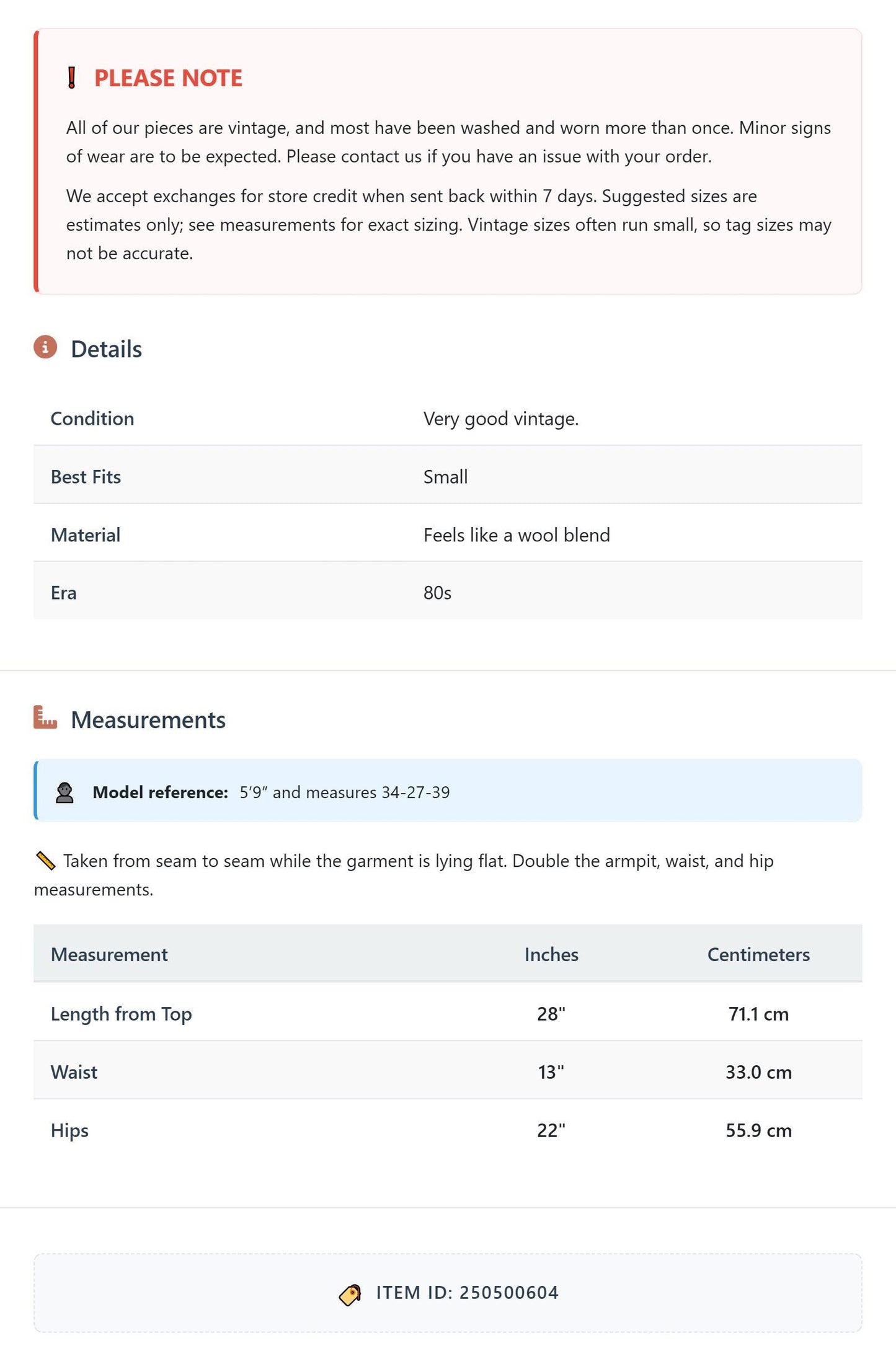 PLEASE NOTE

All of our pieces are vintage, and most have been washed and worn more than once. Minor signs of wear are to be expected. Please contact us if you have an issue with your order.

We accept exchanges for store credit when sent back within 7 days. Suggested sizes are estimates only; see measurements for exact sizing. Vintage sizes often run small, so tag sizes may not be accurate.

Details

Condition
Very good vintage.

Best Fits
Small

Material
Feels like a wool blend

Era
80s

Measurements

Model reference: 5'9" and measures 34-27-39

Taken from seam to seam while the garment is lying flat. Double the armpit, waist, and hip measurements.

| Measurement | Inches | Centimeters |
|---|---|---|
| Length from Top | 28" | 71.1 cm |
| Waist | 13" | 33.0 cm |
| Hips | 22" | 55.9 cm |

ITEM ID: 250500604